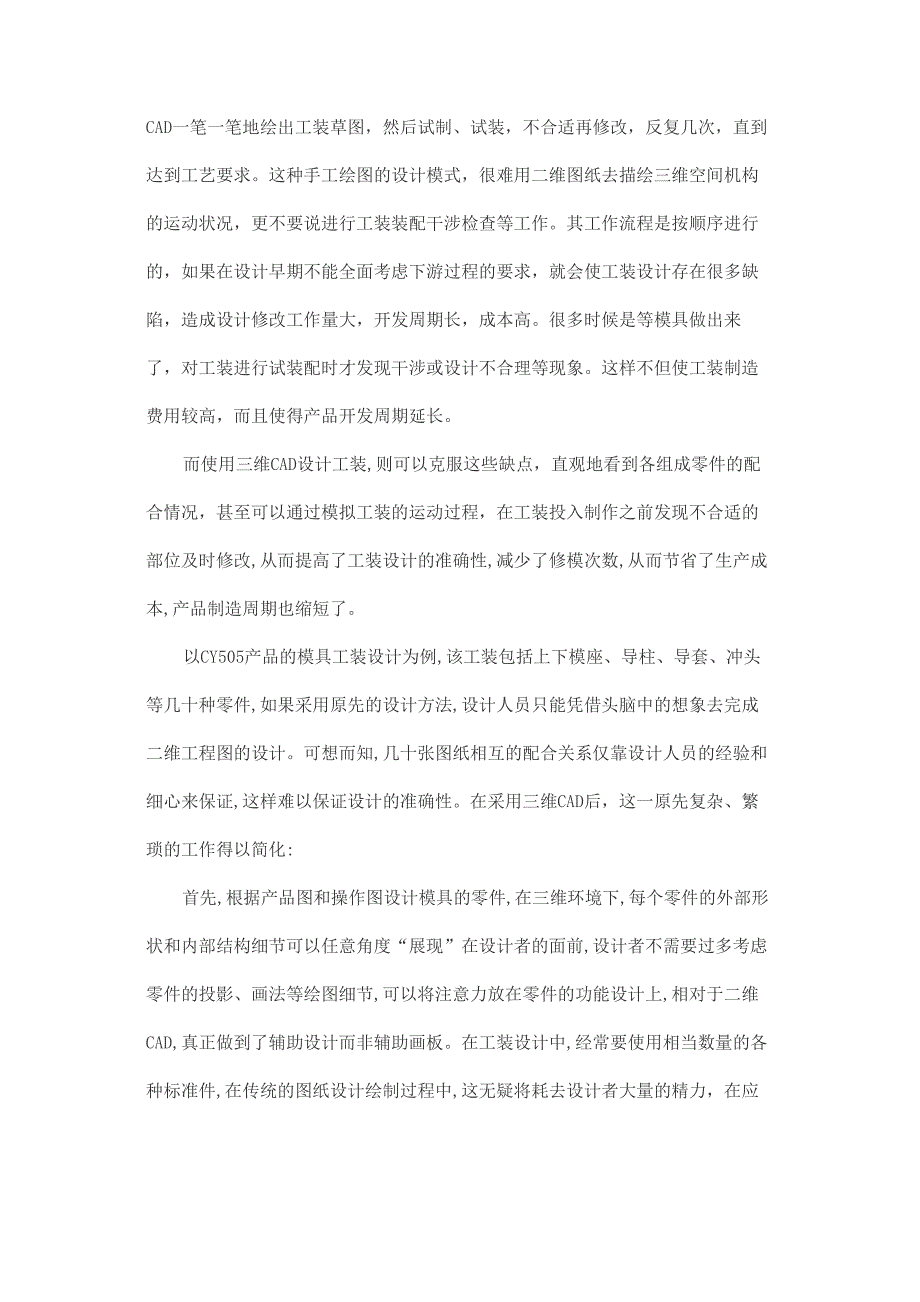 CAD一笔一笔地绘出工装草图，然后试制、试装，不合适再修改，反复几次，直到达到工艺要求。这种手工绘图的设计模式，很难用二维图纸去描绘三维空间机构的运动状况，更不要说进行工装装配干涉检查等工作。其工作流程是按顺序进行的，如果在设计早期不能全面考虑下游过程的要求，就会使工装设计存在很多缺陷，造成设计修改工作量大，开发周期长，成本高。很多时候是等模具做出来了，对工装进行试装配时才发现干涉或设计不合理等现象。这样不但使工装制造费用较高，而且使得产品开发周期延长。

而使用三维CAD设计工装,则可以克服这些缺点，直观地看到各组成零件的配合情况，甚至可以通过模拟工装的运动过程，在工装投入制作之前发现不合适的部位及时修改,从而提高了工装设计的准确性,减少了修模次数,从而节省了生产成本,产品制造周期也缩短了。

以CY505产品的模具工装设计为例,该工装包括上下模座、导柱、导套、冲头等几十种零件,如果采用原先的设计方法,设计人员只能凭借头脑中的想象去完成二维工程图的设计。可想而知,几十张图纸相互的配合关系仅靠设计人员的经验和细心来保证,这样难以保证设计的准确性。在采用三维CAD后，这一原先复杂、繁琐的工作得以简化:

首先,根据产品图和操作图设计模具的零件,在三维环境下,每个零件的外部形状和内部结构细节可以任意角度“展现”在设计者的面前,设计者不需要过多考虑零件的投影、画法等绘图细节,可以将注意力放在零件的功能设计上,相对于二维CAD,真正做到了辅助设计而非辅助画板。在工装设计中,经常要使用相当数量的各种标准件,在传统的图纸设计绘制过程中,这无疑将耗去设计者大量的精力，在应